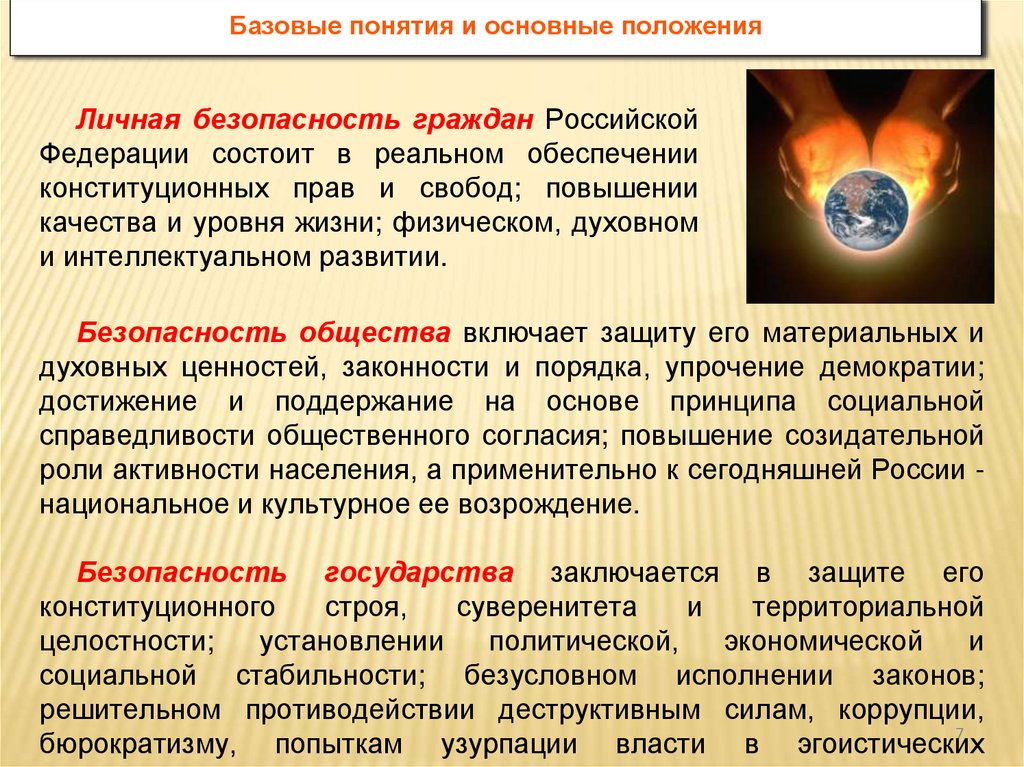 Базовые понятия и основные положения

Личная безопасность граждан Российской Федерации состоит в реальном обеспечении конституционных прав и свобод; повышении качества и уровня жизни; физическом, духовном и интеллектуальном развитии.

Безопасность общества включает защиту его материальных и духовных ценностей, законности и порядка, упрочение демократии; достижение и поддержание на основе принципа социальной справедливости общественного согласия; повышение созидательной роли активности населения, а применительно к сегодняшней России - национальное и культурное ее возрождение.

Безопасность государства заключается в защите его конституционного строя, суверенитета и территориальной целостности; установлении политической, экономической и социальной стабильности; безусловном исполнении законов; решительном противодействии деструктивным силам, коррупции, бюрократизму, попыткам узурпации власти в эгоистических

7